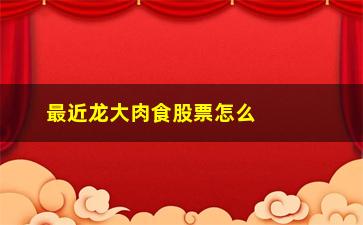 最近龙大肉食股票怎么